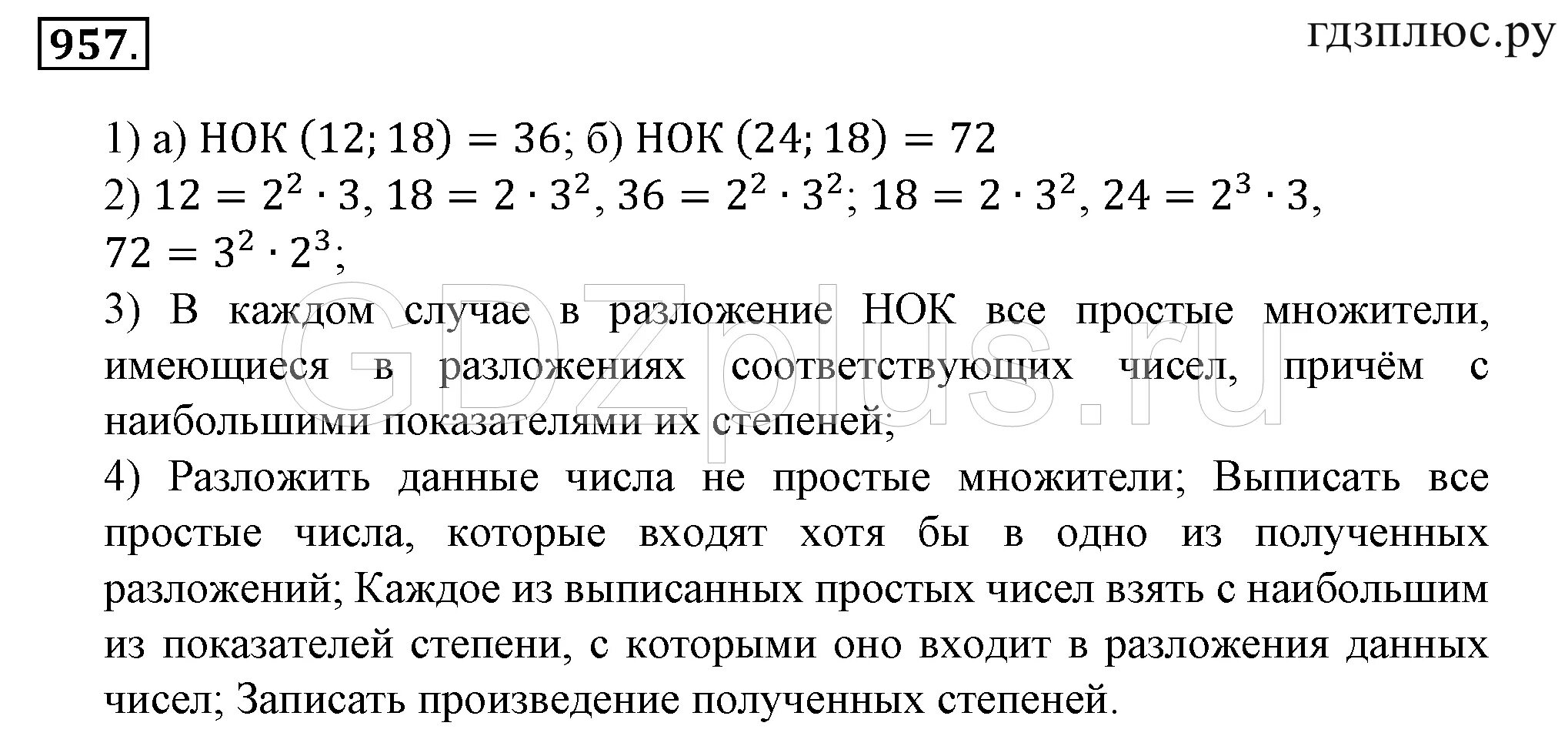 957.

гдзплюс.ру

1) а) НОК $(12; 18) = 36$; б) НОК $(24; 18) = 72$
2) $12 = 2^2 \cdot 3$, $18 = 2 \cdot 3^2$, $36 = 2^2 \cdot 3^2$; $18 = 2 \cdot 3^2$, $24 = 2^3 \cdot 3$, $72 = 3^2 \cdot 2^3$;
3) В каждом случае в разложение НОК все простые множители, имеющиеся в разложениях соответствующих чисел, причём с наибольшими показателями их степеней;
4) Разложить данные числа не простые множители; Выписать все простые числа, которые входят хотя бы в одно из полученных разложений; Каждое из выписанных простых чисел взять с наибольшим из показателей степени, с которыми оно входит в разложения данных чисел; Записать произведение полученных степеней.

GDZplus.ru